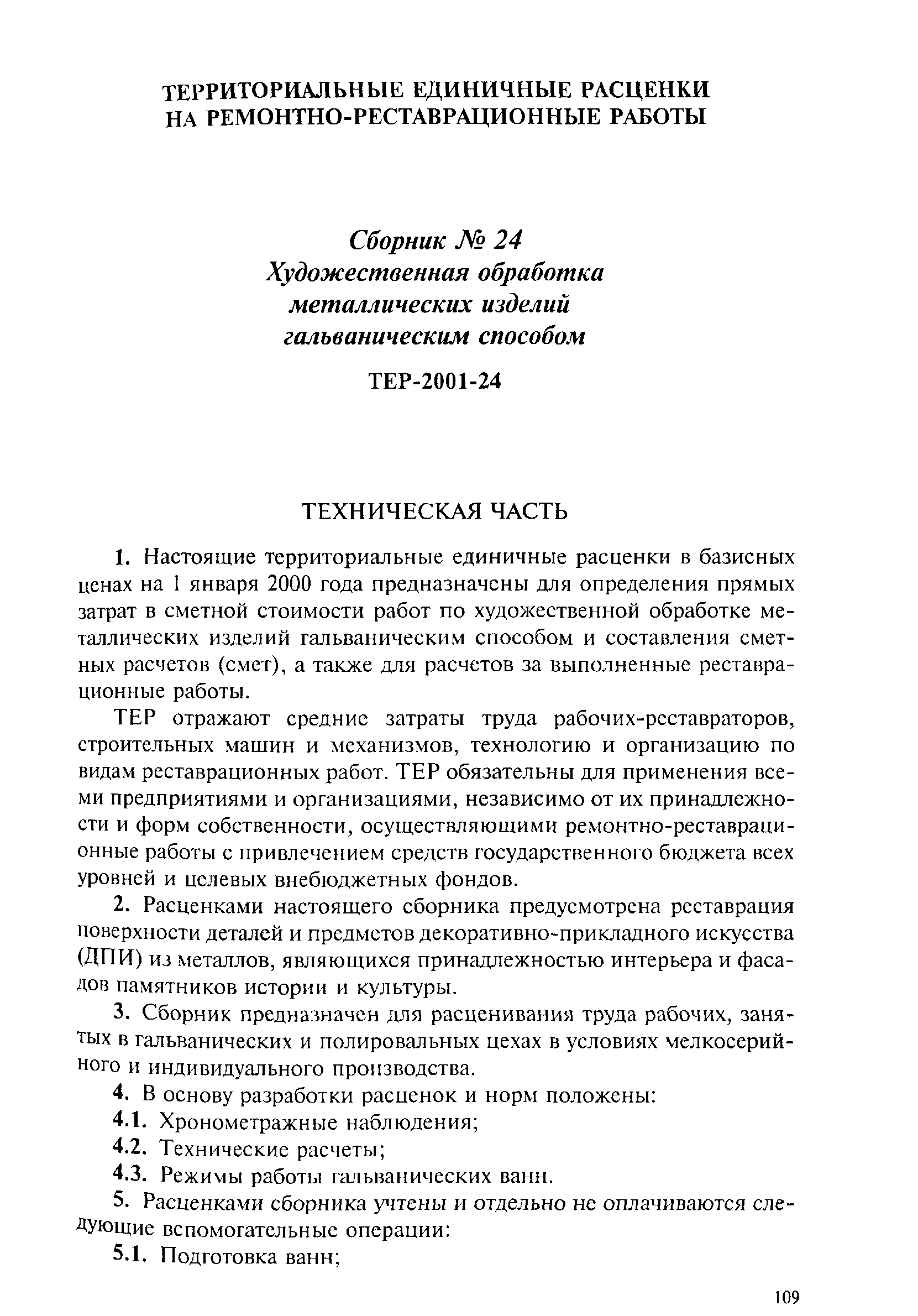 ТЕРРИТОРИАЛЬНЫЕ ЕДИНИЧНЫЕ РАСЦЕНКИ НА РЕМОНТНО-РЕСТАВРАЦИОННЫЕ РАБОТЫ

Сборник № 24
Художественная обработка металлических изделий гальваническим способом

ТЕР-2001-24

ТЕХНИЧЕСКАЯ ЧАСТЬ

1. Настоящие территориальные единичные расценки в базисных ценах на 1 января 2000 года предназначены для определения прямых затрат в сметной стоимости работ по художественной обработке металлических изделий гальваническим способом и составления сметных расчетов (смет), а также для расчетов за выполненные реставрационные работы.

ТЕР отражают средние затраты труда рабочих-реставраторов, строительных машин и механизмов, технологию и организацию по видам реставрационных работ. ТЕР обязательны для применения всеми предприятиями и организациями, независимо от их принадлежности и форм собственности, осуществляющими ремонтно-реставрационные работы с привлечением средств государственного бюджета всех уровней и целевых внебюджетных фондов.

2. Расценками настоящего сборника предусмотрена реставрация поверхности деталей и предметов декоративно-прикладного искусства (ДПИ) из металлов, являющихся принадлежностью интерьера и фасадов памятников истории и культуры.

3. Сборник предназначен для расценивания труда рабочих, занятых в гальванических и полировальных цехах в условиях мелкосерийного и индивидуального производства.

4. В основу разработки расценок и норм положены:

4.1. Хронометражные наблюдения;

4.2. Технические расчеты;

4.3. Режимы работы гальванических ванн.

5. Расценками сборника учтены и отдельно не оплачиваются следующие вспомогательные операции:

5.1. Подготовка ванн;

109